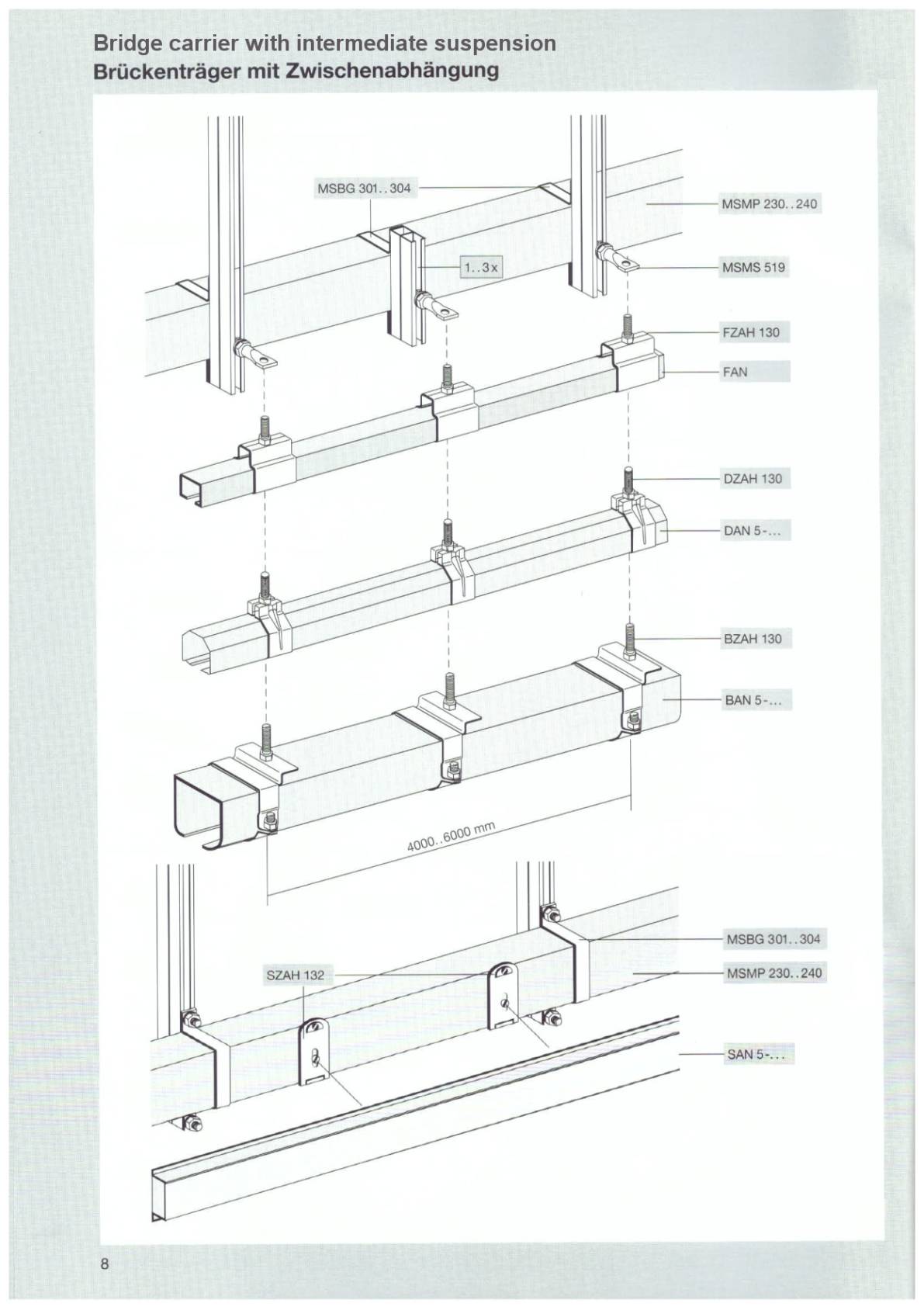 Bridge carrier with intermediate suspension
Brückenträger mit Zwischenabhängung

MSBG 301..304

MSMP 230..240

1..3x

MSMS 519

FZAH 130

FAN

DZAH 130

DAN 5-...

BZAH 130

BAN 5-...

4000..6000 mm

MSBG 301..304

SZAH 132

MSMP 230..240

SAN 5-...

8